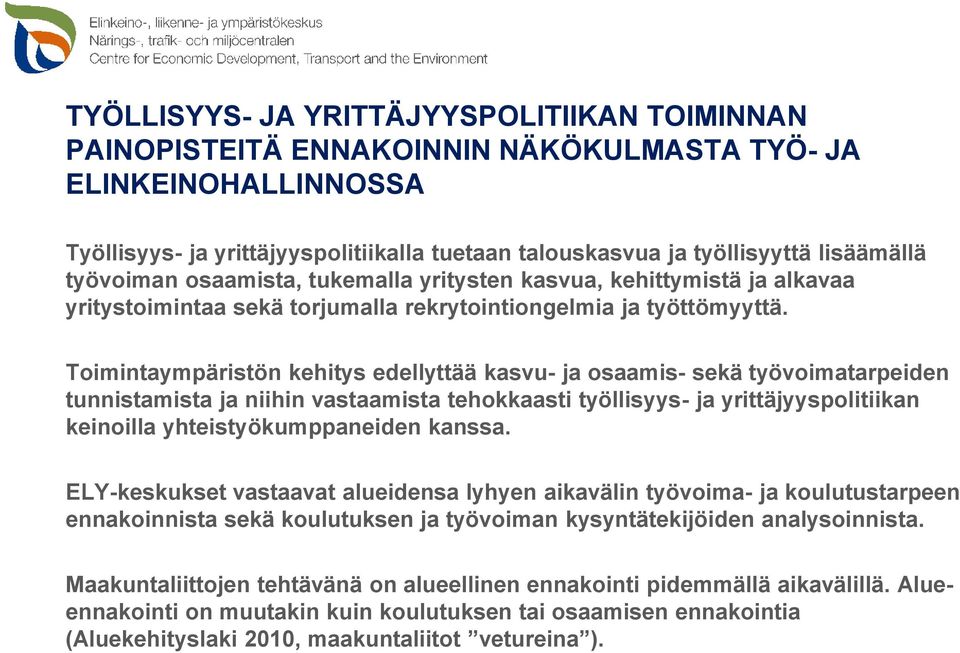 Elinkeino-, liikenne- ja ympäristökeskus
Närings-, trafik- och miljöcentralen
Centre for Economic Development, Transport and the Environment

TYÖLLISYYS- JA YRITTÄJYYSPOLITIIKAN TOIMINNAN PAINOPISTEITÄ ENNAKOINNIN NÄKÖKULMASTA TYÖ- JA ELINKEINOHALLINNOSSA

Työllisyys- ja yrittäjyyspolitiikalla tuetaan talouskasvua ja työllisyyttä lisäämällä työvoiman osaamista, tukemalla yritysten kasvua, kehittymistä ja alkavaa yritystoimintaa sekä torjumalla rekrytointiongelmia ja työttömyyttä.

Toimintaympäristön kehitys edellyttää kasvu- ja osaamis- sekä työvoimatarpeiden tunnistamista ja niihin vastaamista tehokkaasti työllisyys- ja yrittäjyyspolitiikan keinoilla yhteistyökumppaneiden kanssa.

ELY-keskukset vastaavat alueidensa lyhyen aikavälin työvoima- ja koulutustarpeen ennakoinnista sekä koulutuksen ja työvoiman kysyntätekijöiden analysoinnista.

Maakuntaliittojen tehtävänä on alueellinen ennakointi pidemmällä aikavälillä. Alue-ennakointi on muutakin kuin koulutuksen tai osaamisen ennakointia (Aluekehityslaki 2010, maakuntaliitot ”vetureina”).